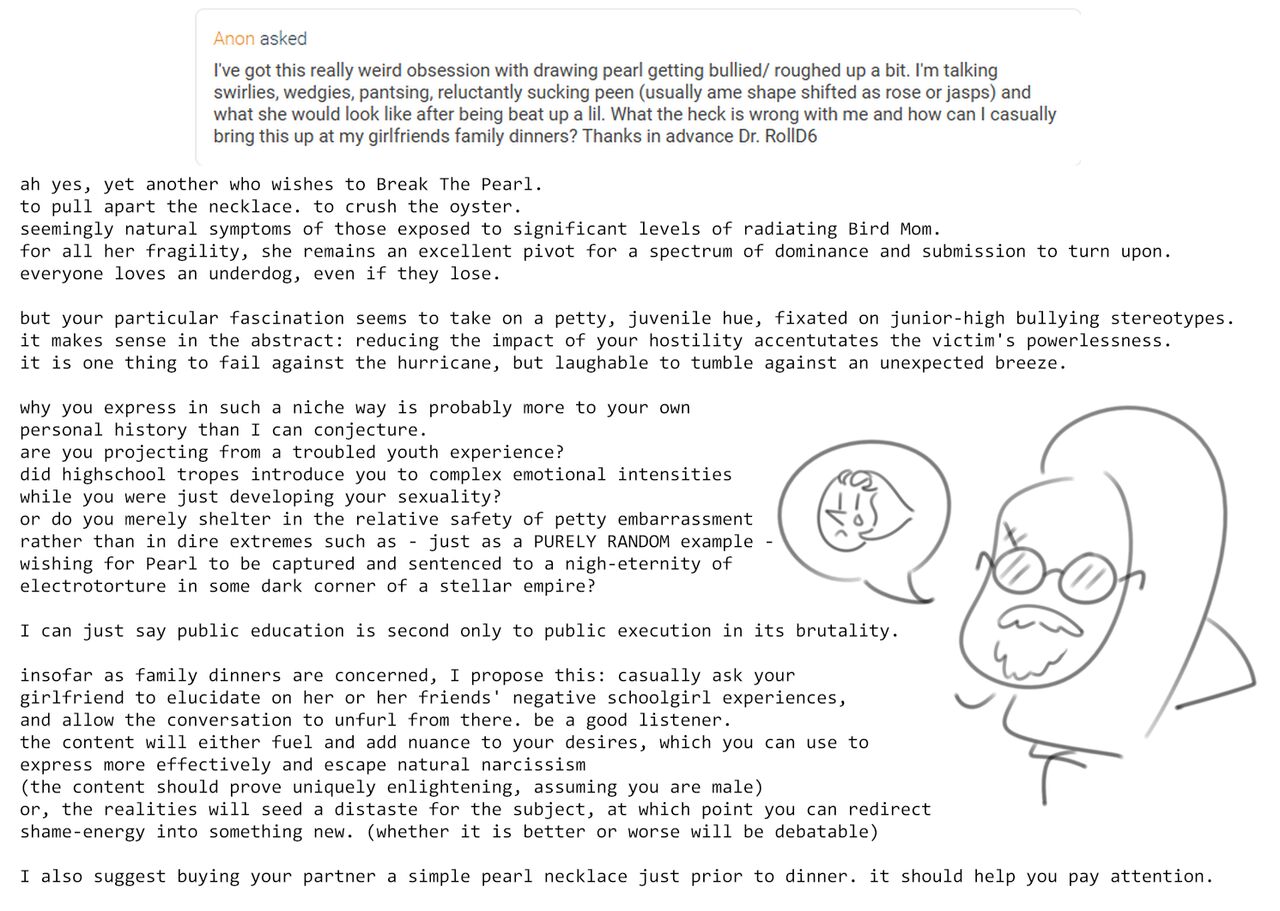 Anon asked

I've got this really weird obsession with drawing pearl getting bullied/ roughed up a bit. I'm talking swirlies, wedgies, pantsing, reluctantly sucking peen (usually ame shape shifted as rose or jasps) and what she would look like after being beat up a lil. What the heck is wrong with me and how can I casually bring this up at my girlfriends family dinners? Thanks in advance Dr. RollD6

ah yes, yet another who wishes to Break The Pearl.
to pull apart the necklace. to crush the oyster.
seemingly natural symptoms of those exposed to significant levels of radiating Bird Mom.
for all her fragility, she remains an excellent pivot for a spectrum of dominance and submission to turn upon.
everyone loves an underdog, even if they lose.

but your particular fascination seems to take on a petty, juvenile hue, fixated on junior-high bullying stereotypes.
it makes sense in the abstract: reducing the impact of your hostility accentutates the victim's powerlessness.
it is one thing to fail against the hurricane, but laughable to tumble against an unexpected breeze.

why you express in such a niche way is probably more to your own personal history than I can conjecture.
are you projecting from a troubled youth experience?
did highschool tropes introduce you to complex emotional intensities while you were just developing your sexuality?
or do you merely shelter in the relative safety of petty embarrassment rather than in dire extremes such as - just as a PURELY RANDOM example - wishing for Pearl to be captured and sentenced to a nigh-eternity of electrotorture in some dark corner of a stellar empire?

I can just say public education is second only to public execution in its brutality.

insofar as family dinners are concerned, I propose this: casually ask your girlfriend to elucidate on her or her friends' negative schoolgirl experiences, and allow the conversation to unfurl from there. be a good listener.
the content will either fuel and add nuance to your desires, which you can use to express more effectively and escape natural narcissism
(the content should prove uniquely enlightening, assuming you are male)
or, the realities will seed a distaste for the subject, at which point you can redirect shame-energy into something new. (whether it is better or worse will be debatable)

I also suggest buying your partner a simple pearl necklace just prior to dinner. it should help you pay attention.